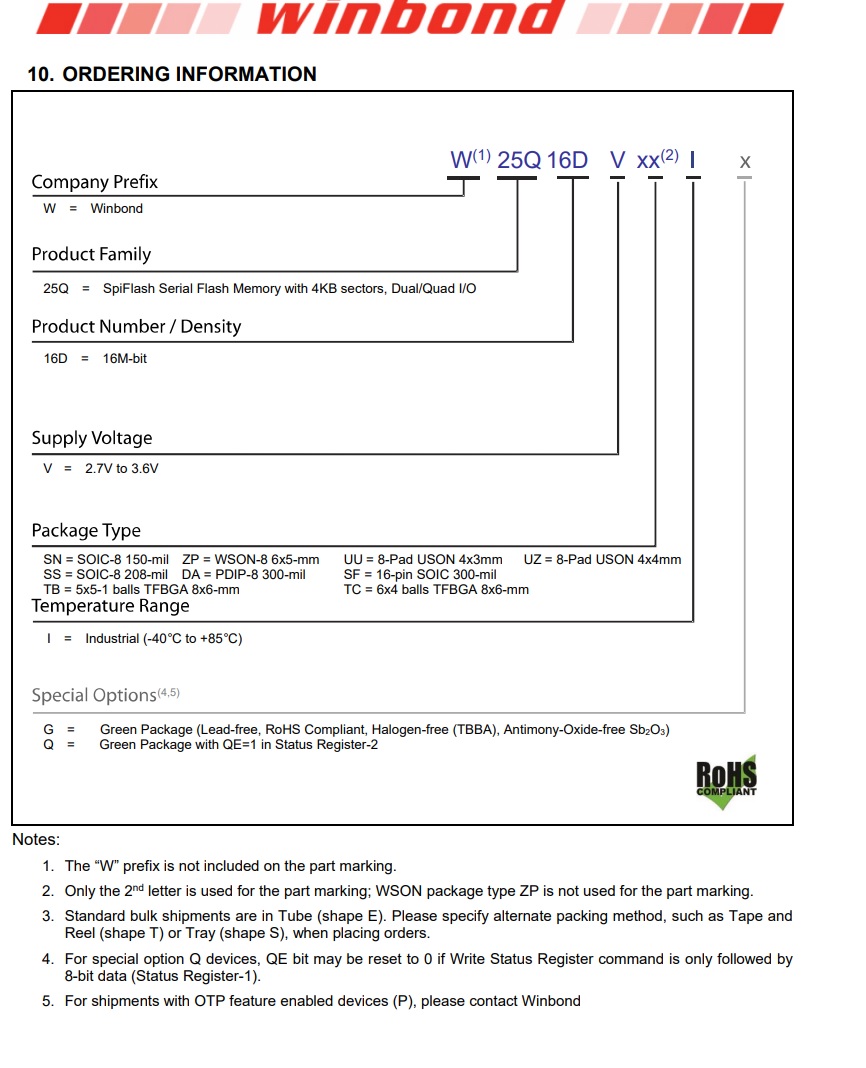 winbond

10. ORDERING INFORMATION

W$^{(1)}$ 25Q 16D V xx$^{(2)}$ I x

Company Prefix

W = Winbond

Product Family

25Q = SpiFlash Serial Flash Memory with 4KB sectors, Dual/Quad I/O

Product Number / Density

16D = 16M-bit

Supply Voltage

V = 2.7V to 3.6V

Package Type

SN = SOIC-8 150-mil ZP = WSON-8 6x5-mm UU = 8-Pad USON 4x3mm UZ = 8-Pad USON 4x4mm
SS = SOIC-8 208-mil DA = PDIP-8 300-mil SF = 16-pin SOIC 300-mil
TB = 5x5-1 balls TFBGA 8x6-mm TC = 6x4 balls TFBGA 8x6-mm

Temperature Range

I = Industrial (-40°C to +85°C)

Special Options$^{(4,5)}$

G = Green Package (Lead-free, RoHS Compliant, Halogen-free (TBBA), Antimony-Oxide-free $Sb_2O_3$)
Q = Green Package with QE=1 in Status Register-2

RoHS COMPLIANT

Notes:

1. The “W” prefix is not included on the part marking.
2. Only the 2$^{nd}$ letter is used for the part marking; WSON package type ZP is not used for the part marking.
3. Standard bulk shipments are in Tube (shape E). Please specify alternate packing method, such as Tape and Reel (shape T) or Tray (shape S), when placing orders.
4. For special option Q devices, QE bit may be reset to 0 if Write Status Register command is only followed by 8-bit data (Status Register-1).
5. For shipments with OTP feature enabled devices (P), please contact Winbond